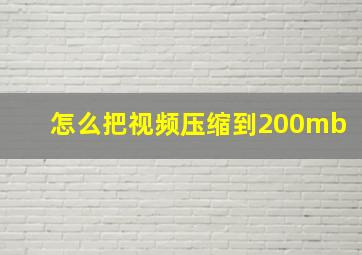 怎么把视频压缩到200mb